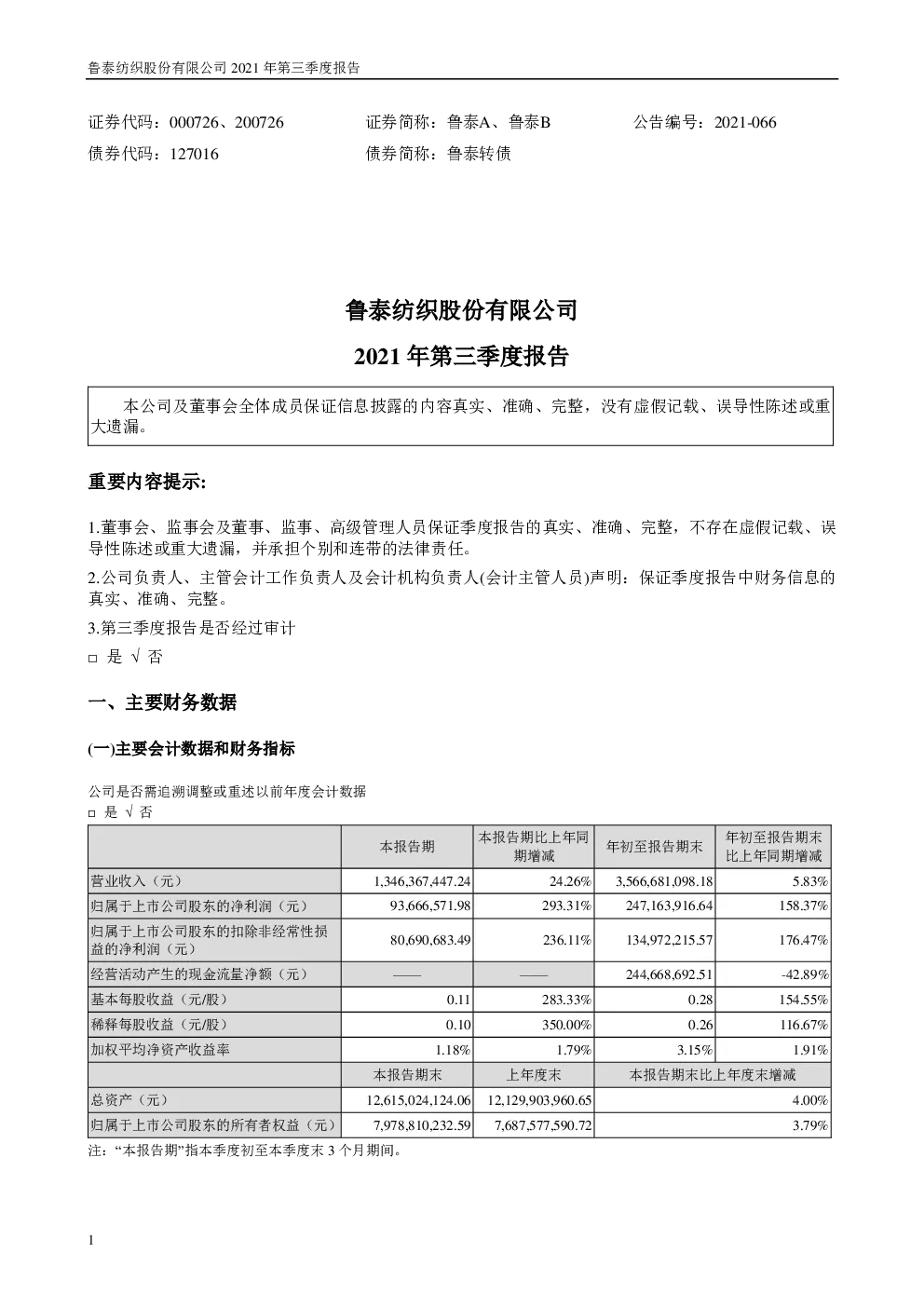 鲁泰纺织股份有限公司 2021 年第三季度报告

证券代码：000726、200726　　证券简称：鲁泰A、鲁泰B　　公告编号：2021-066
债券代码：127016　　债券简称：鲁泰转债

鲁泰纺织股份有限公司

2021 年第三季度报告

本公司及董事会全体成员保证信息披露的内容真实、准确、完整，没有虚假记载、误导性陈述或重大遗漏。

重要内容提示:

1.董事会、监事会及董事、监事、高级管理人员保证季度报告的真实、准确、完整，不存在虚假记载、误导性陈述或重大遗漏，并承担个别和连带的法律责任。

2.公司负责人、主管会计工作负责人及会计机构负责人(会计主管人员)声明：保证季度报告中财务信息的真实、准确、完整。

3.第三季度报告是否经过审计

□ 是 √ 否

一、主要财务数据

(一)主要会计数据和财务指标

公司是否需追溯调整或重述以前年度会计数据
□ 是 √ 否

| | 本报告期 | 本报告期比上年同期增减 | 年初至报告期末 | 年初至报告期末比上年同期增减 |
|---|---|---|---|---|
| 营业收入（元） | 1,346,367,447.24 | 24.26% | 3,566,681,098.18 | 5.83% |
| 归属于上市公司股东的净利润（元） | 93,666,571.98 | 293.31% | 247,163,916.64 | 158.37% |
| 归属于上市公司股东的扣除非经常性损益的净利润（元） | 80,690,683.49 | 236.11% | 134,972,215.57 | 176.47% |
| 经营活动产生的现金流量净额（元） | —— | —— | 244,668,692.51 | -42.89% |
| 基本每股收益（元/股） | 0.11 | 283.33% | 0.28 | 154.55% |
| 稀释每股收益（元/股） | 0.10 | 350.00% | 0.26 | 116.67% |
| 加权平均净资产收益率 | 1.18% | 1.79% | 3.15% | 1.91% |
| | 本报告期末 | 上年度末 | 本报告期末比上年度末增减 | |
| 总资产（元） | 12,615,024,124.06 | 12,129,903,960.65 | 4.00% | |
| 归属于上市公司股东的所有者权益（元） | 7,978,810,232.59 | 7,687,577,590.72 | 3.79% | |

注：“本报告期”指本季度初至本季度末 3 个月期间。

1